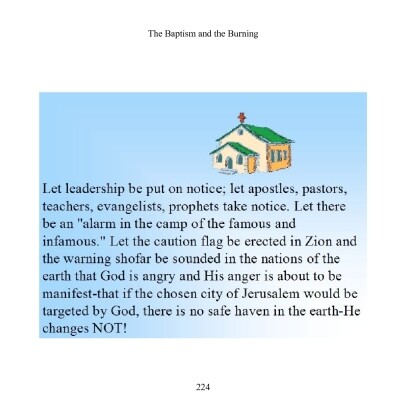 The Baptism and the Burning

Let leadership be put on notice; let apostles, pastors, teachers, evangelists, prophets take notice. Let there be an "alarm in the camp of the famous and infamous." Let the caution flag be erected in Zion and the warning shofar be sounded in the nations of the earth that God is angry and His anger is about to be manifest-that if the chosen city of Jerusalem would be targeted by God, there is no safe haven in the earth-He changes NOT!

224